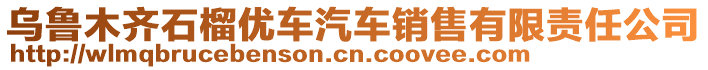 乌鲁木齐石榴优车汽车销售有限责任公司
http://wlmqbrucebenson.cn.coovee.com